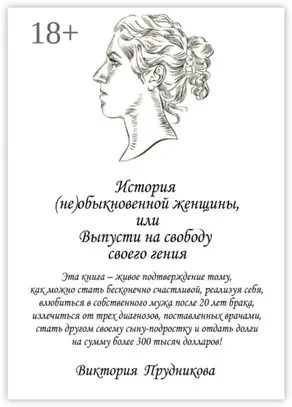 18+

История
(не)обыкновенной женщины,
или
Выпусти на свободу
своего гения

Эта книга – живое подтверждение тому, как можно стать бесконечно счастливой, реализуя себя, влюбиться в собственного мужа после 20 лет брака, излечиться от трех диагнозов, поставленных врачами, стать другом своему сыну-подростку и отдать долги на сумму более 300 тысяч долларов!

Виктория Прудникова